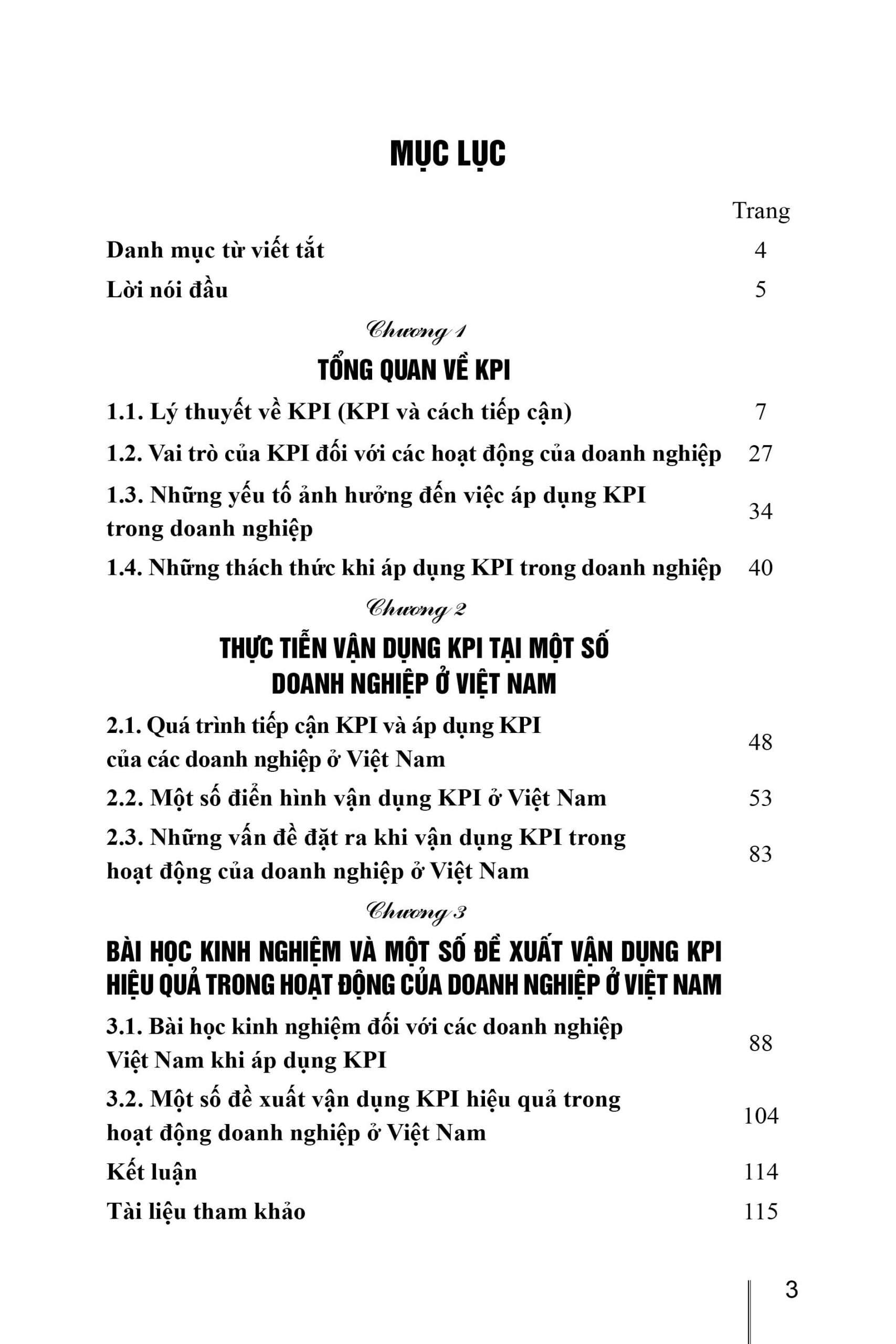 MỤC LỤC

Trang

Danh mục từ viết tắt 4

Lời nói đầu 5

Chương 1

TỔNG QUAN VỀ KPI

1.1. Lý thuyết về KPI (KPI và cách tiếp cận) 7

1.2. Vai trò của KPI đối với các hoạt động của doanh nghiệp 27

1.3. Những yếu tố ảnh hưởng đến việc áp dụng KPI trong doanh nghiệp 34

1.4. Những thách thức khi áp dụng KPI trong doanh nghiệp 40

Chương 2

THỰC TIỄN VẬN DỤNG KPI TẠI MỘT SỐ DOANH NGHIỆP Ở VIỆT NAM

2.1. Quá trình tiếp cận KPI và áp dụng KPI của các doanh nghiệp ở Việt Nam 48

2.2. Một số điển hình vận dụng KPI ở Việt Nam 53

2.3. Những vấn đề đặt ra khi vận dụng KPI trong hoạt động của doanh nghiệp ở Việt Nam 83

Chương 3

BÀI HỌC KINH NGHIỆM VÀ MỘT SỐ ĐỀ XUẤT VẬN DỤNG KPI HIỆU QUẢ TRONG HOẠT ĐỘNG CỦA DOANH NGHIỆP Ở VIỆT NAM

3.1. Bài học kinh nghiệm đối với các doanh nghiệp Việt Nam khi áp dụng KPI 88

3.2. Một số đề xuất vận dụng KPI hiệu quả trong hoạt động doanh nghiệp ở Việt Nam 104

Kết luận 114

Tài liệu tham khảo 115

3